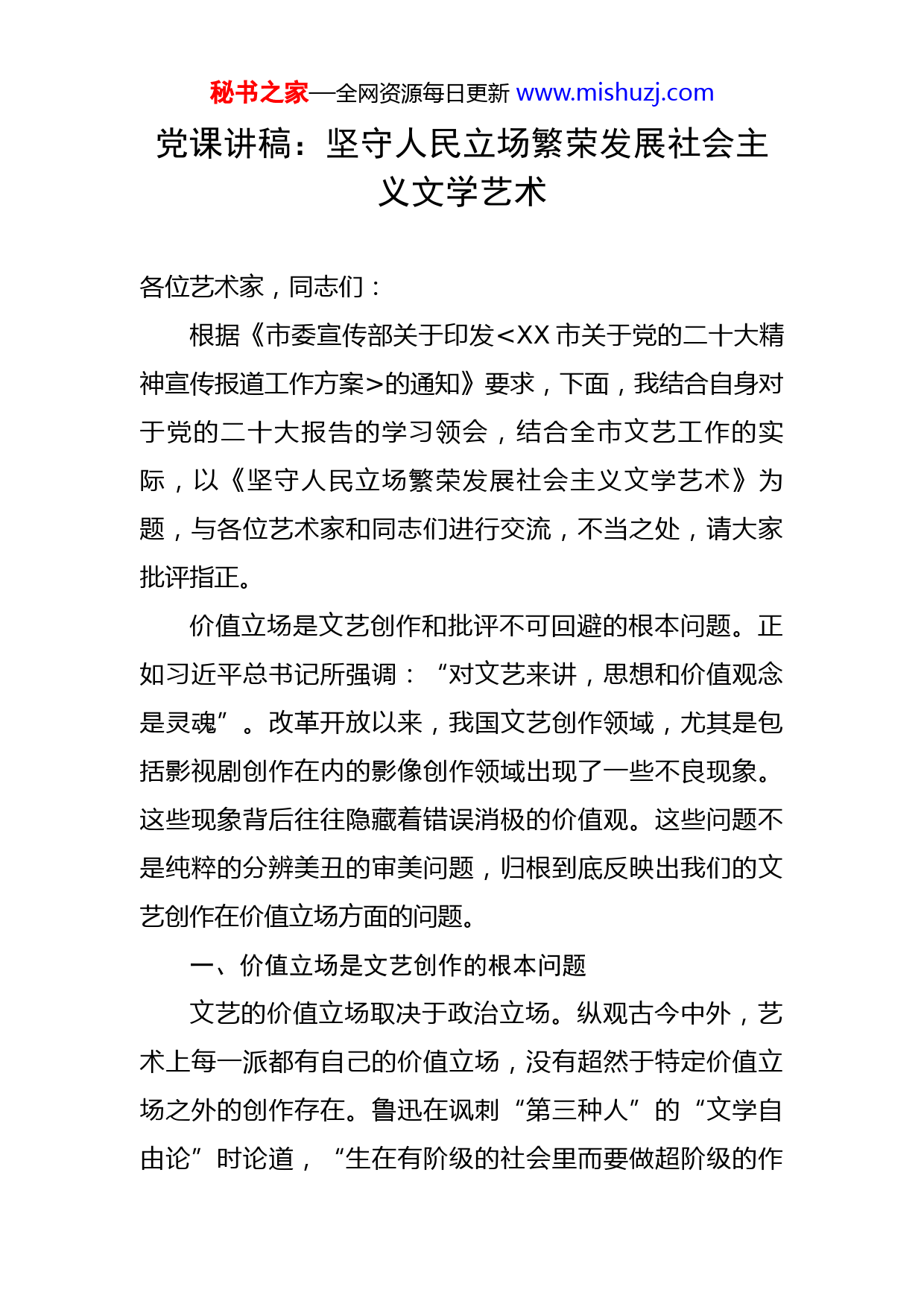 秘书之家—全网资源每日更新 www.mishuzj.com

党课讲稿：坚守人民立场繁荣发展社会主义文学艺术

各位艺术家，同志们：

根据《市委宣传部关于印发<XX 市关于党的二十大精神宣传报道工作方案>的通知》要求，下面，我结合自身对于党的二十大报告的学习领会，结合全市文艺工作的实际，以《坚守人民立场繁荣发展社会主义文学艺术》为题，与各位艺术家和同志们进行交流，不当之处，请大家批评指正。

价值立场是文艺创作和批评不可回避的根本问题。正如习近平总书记所强调：“对文艺来讲，思想和价值观念是灵魂”。改革开放以来，我国文艺创作领域，尤其是包括影视剧创作在内的影像创作领域出现了一些不良现象。这些现象背后往往隐藏着错误消极的价值观。这些问题不是纯粹的分辨美丑的审美问题，归根到底反映出我们的文艺创作在价值立场方面的问题。

一、价值立场是文艺创作的根本问题

文艺的价值立场取决于政治立场。纵观古今中外，艺术上每一派都有自己的价值立场，没有超然于特定价值立场之外的创作存在。鲁迅在讽刺“第三种人”的“文学自由论”时论道，“生在有阶级的社会里而要做超阶级的作